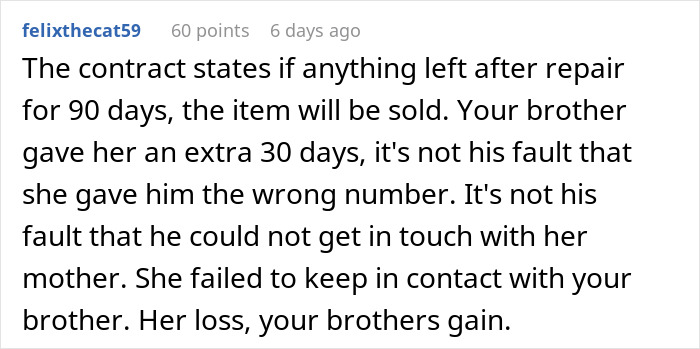 felixthecat59 60 points 6 days ago

The contract states if anything left after repair for 90 days, the item will be sold. Your brother gave her an extra 30 days, it's not his fault that she gave him the wrong number. It's not his fault that he could not get in touch with her mother. She failed to keep in contact with your brother. Her loss, your brothers gain.